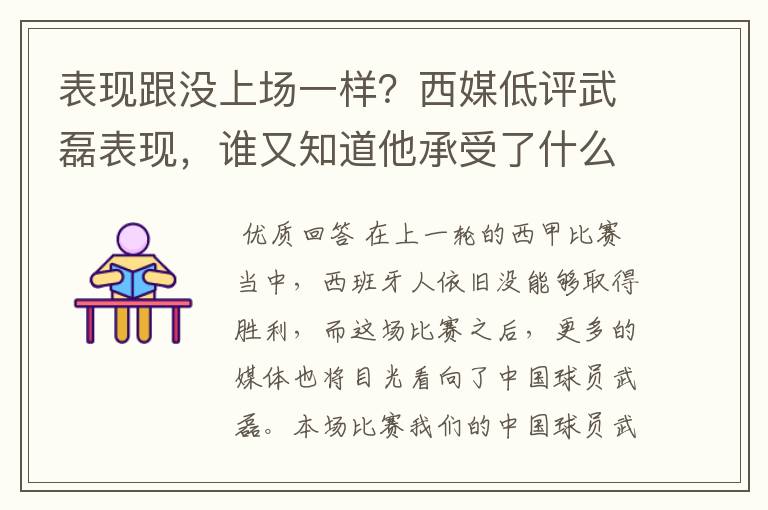 表现跟没上场一样？西媒低评武磊表现，谁又知道他承受了什么

优质回答 在上一轮的西甲比赛当中，西班牙人依旧没能够取得胜利，而这场比赛之后，更多的媒体也将目光看向了中国球员武磊。本场比赛我们的中国球员武